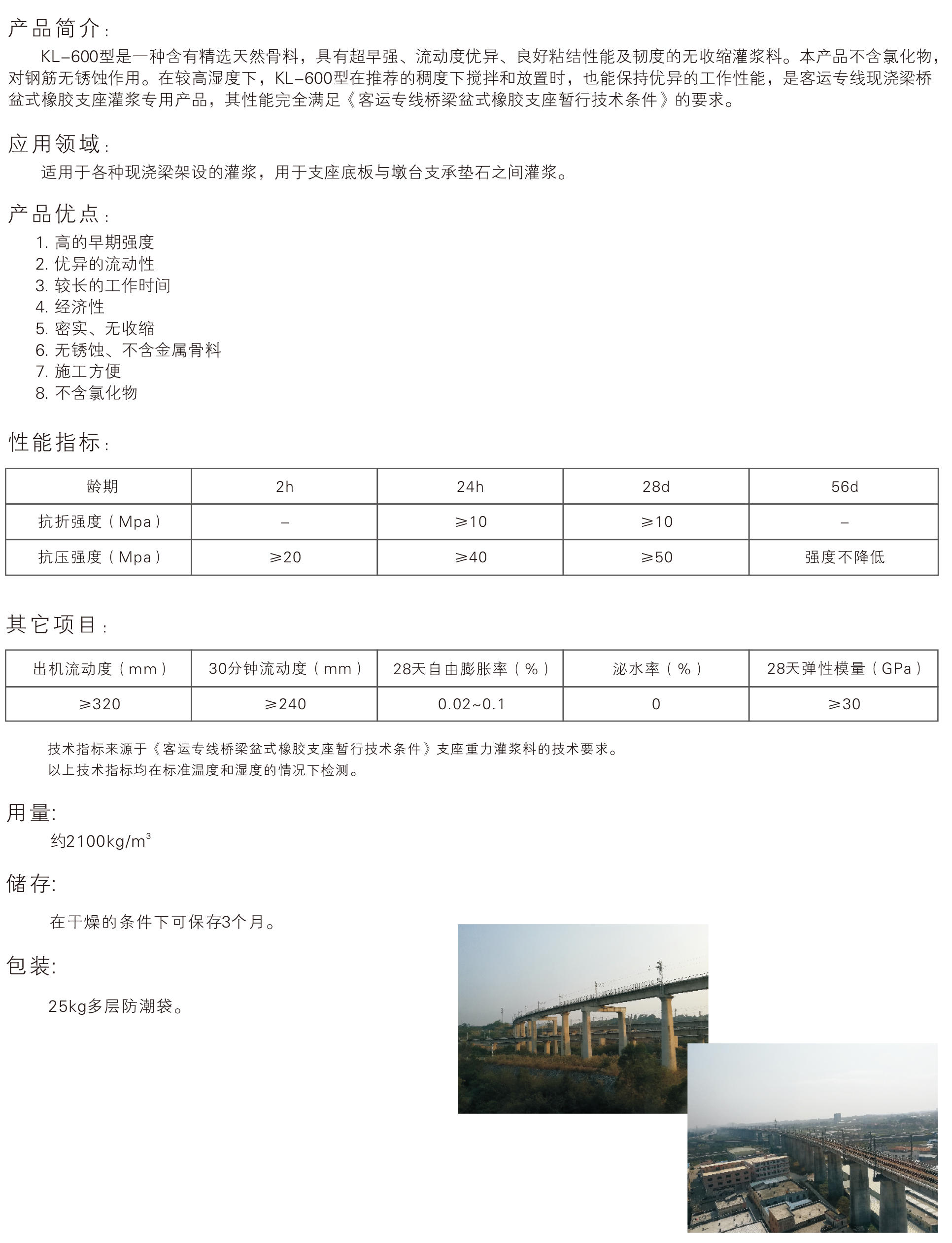 产品简介：

KL-600型是一种含有精选天然骨料，具有超早强、流动度优异、良好粘结性能及韧度的无收缩灌浆料。本产品不含氯化物，对钢筋无锈蚀作用。在较高湿度下，KL-600型在推荐的稠度下搅拌和放置时，也能保持优异的工作性能，是客运专线现浇梁桥盆式橡胶支座灌浆专用产品，其性能完全满足《客运专线桥梁盆式橡胶支座暂行技术条件》的要求。

应用领域：

适用于各种现浇梁架设的灌浆，用于支座底板与墩台支承垫石之间灌浆。

产品优点：

1. 高的早期强度
2. 优异的流动性
3. 较长的工作时间
4. 经济性
5. 密实、无收缩
6. 无锈蚀、不含金属骨料
7. 施工方便
8. 不含氯化物

性能指标：

| 龄期 | 2h | 24h | 28d | 56d |
|---|---|---|---|---|
| 抗折强度（Mpa） | – | ≥10 | ≥10 | – |
| 抗压强度（Mpa） | ≥20 | ≥40 | ≥50 | 强度不降低 |

其它项目：

| 出机流动度（mm） | 30分钟流动度（mm） | 28天自由膨胀率（%） | 泌水率（%） | 28天弹性模量（GPa） |
|---|---|---|---|---|
| ≥320 | ≥240 | 0.02~0.1 | 0 | ≥30 |

技术指标来源于《客运专线桥梁盆式橡胶支座暂行技术条件》支座重力灌浆料的技术要求。
以上技术指标均在标准温度和湿度的情况下检测。

用量:

约2100kg/$m^3$

储存:

在干燥的条件下可保存3个月。

包装:

25kg多层防潮袋。